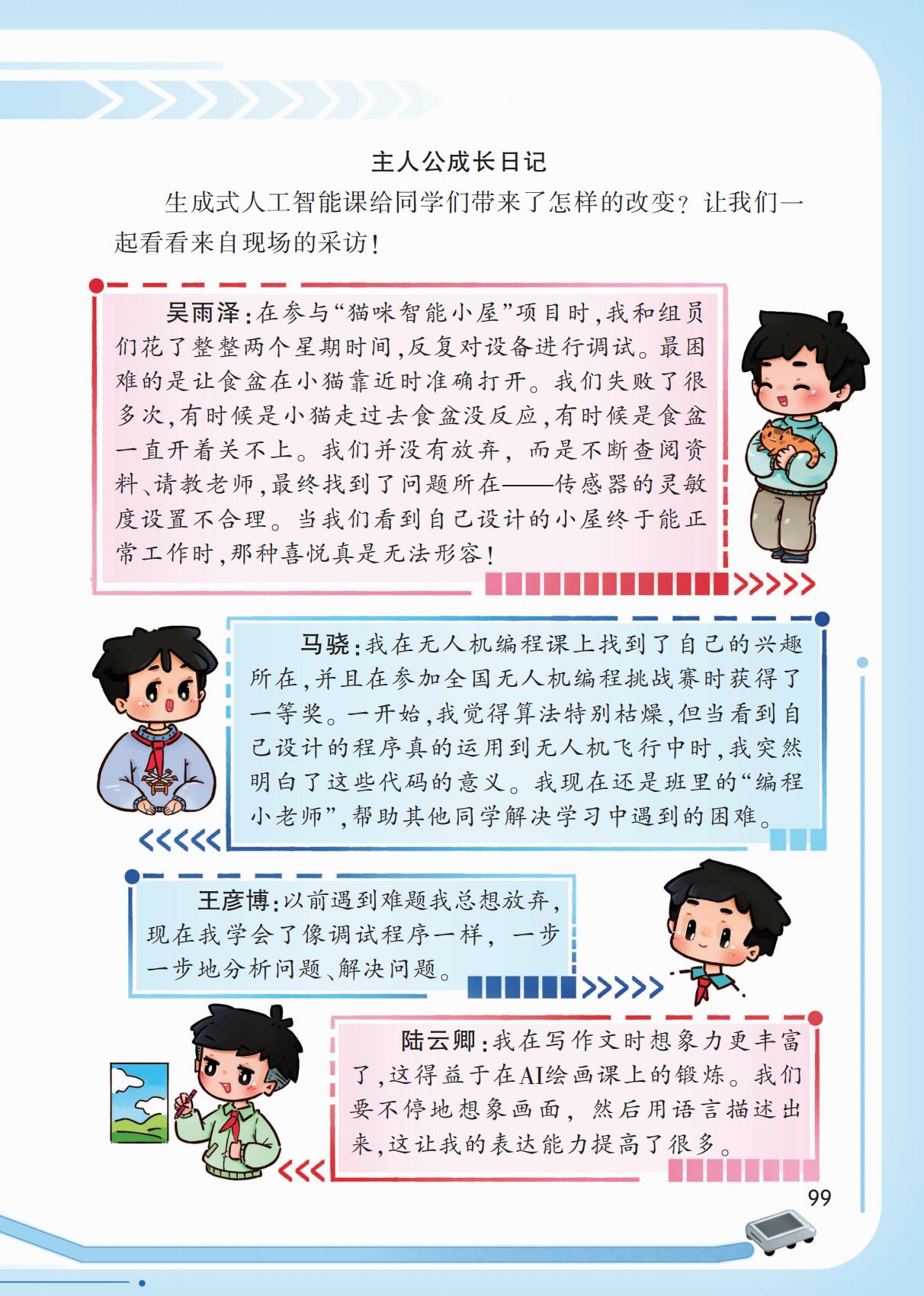 主人公成长日记

生成式人工智能课给同学们带来了怎样的改变？让我们一起看看来自现场的采访！

吴雨泽：在参与“猫咪智能小屋”项目时，我和组员们花了整整两个星期时间，反复对设备进行调试。最困难的是让食盆在小猫靠近时准确打开。我们失败了很多次，有时候是小猫走过去食盆没反应，有时候是食盆一直开着关不上。我们并没有放弃，而是不断查阅资料、请教老师，最终找到了问题所在——传感器的灵敏度设置不合理。当我们看到自己设计的小屋终于能正常工作时，那种喜悦真是无法形容！

马骁：我在无人机编程课上找到了自己的兴趣所在，并且在参加全国无人机编程挑战赛时获得了一等奖。一开始，我觉得算法特别枯燥，但当看到自己设计的程序真的运用到无人机飞行中时，我突然明白了这些代码的意义。我现在还是班里的“编程小老师”，帮助其他同学解决学习中遇到的困难。

王彦博：以前遇到难题我总想放弃，现在我学会了像调试程序一样，一步一步地分析问题、解决问题。

陆云卿：我在写作文时想象力更丰富了，这得益于在AI绘画课上的锻炼。我们要不停地想象画面，然后用语言描述出来，这让我的表达能力提高了很多。

99